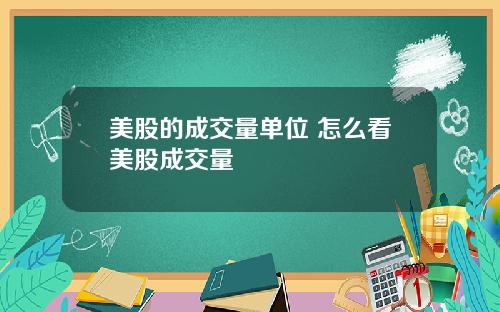 美股的成交量单位 怎么看美股成交量